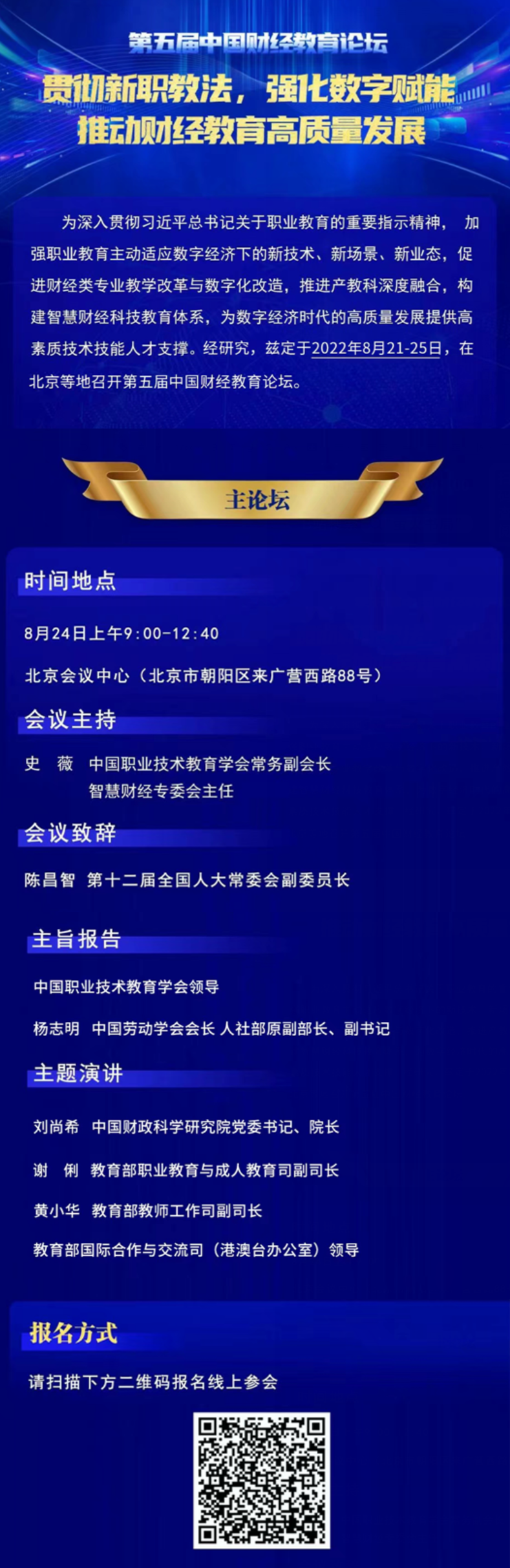 第五届中国财经教育论坛

贯彻新职教法，强化数字赋能
推动财经教育高质量发展

为深入贯彻习近平总书记关于职业教育的重要指示精神，加强职业教育主动适应数字经济下的新技术、新场景、新业态，促进财经类专业教学改革与数字化改造，推进产教科深度融合，构建智慧财经科技教育体系，为数字经济时代的高质量发展提供高素质技术技能人才支撑。经研究，兹定于2022年8月21-25日，在北京等地召开第五届中国财经教育论坛。

主论坛

时间地点

8月24日上午9:00-12:40

北京会议中心（北京市朝阳区来广营西路88号）

会议主持

史 薇 中国职业技术教育学会常务副会长
智慧财经专委会主任

会议致辞

陈昌智 第十二届全国人大常委会副委员长

主旨报告

中国职业技术教育学会领导

杨志明 中国劳动学会会长 人社部原副部长、副书记

主题演讲

刘尚希 中国财政科学研究院党委书记、院长

谢 俐 教育部职业教育与成人教育司副司长

黄小华 教育部教师工作司副司长

教育部国际合作与交流司（港澳台办公室）领导

报名方式

请扫描下方二维码报名线上参会